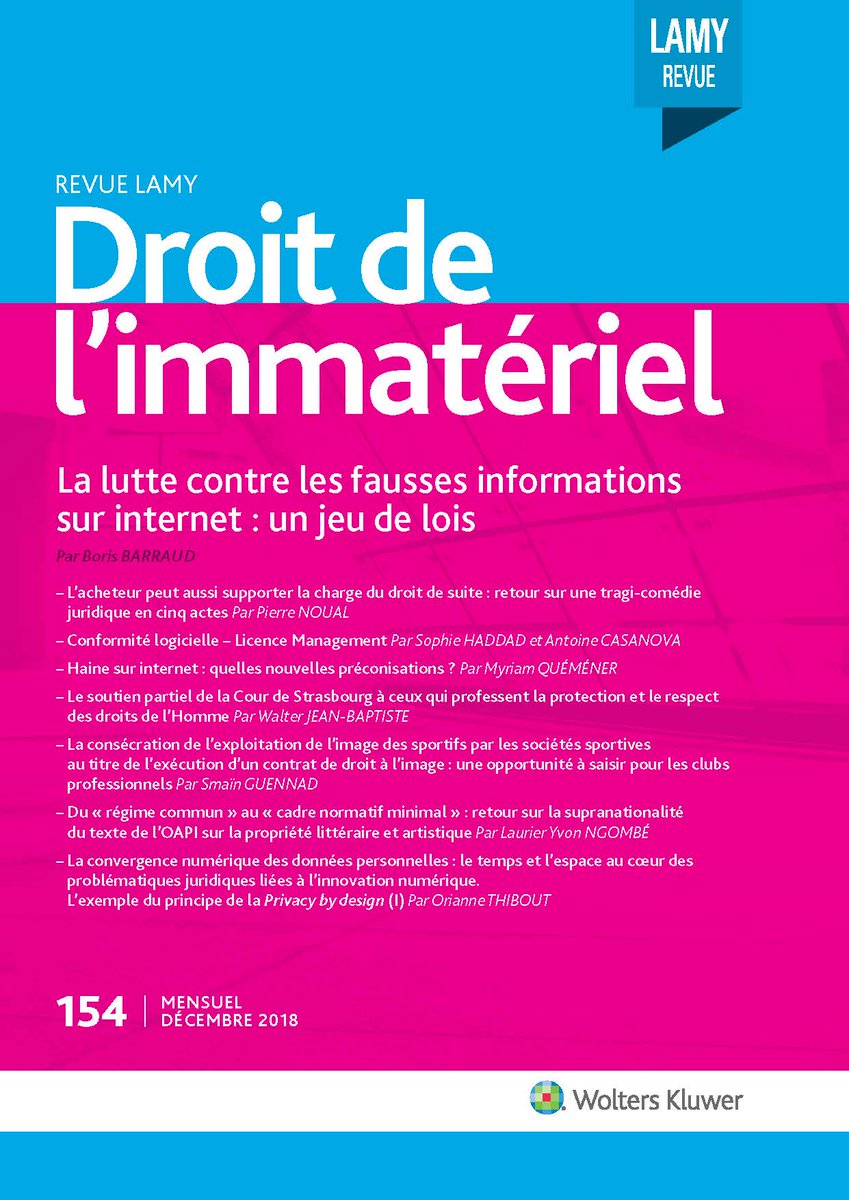 LAMY
REVUE

REVUE LAMY

Droit de l'immatériel

La lutte contre les fausses informations sur internet : un jeu de lois

Par Boris BARRAUD

– L'acheteur peut aussi supporter la charge du droit de suite : retour sur une tragi-comédie juridique en cinq actes Par Pierre NOUAL

– Conformité logicielle – Licence Management Par Sophie HADDAD et Antoine CASANOVA

– Haine sur internet : quelles nouvelles préconisations ? Par Myriam QUÉMÉNER

– Le soutien partiel de la Cour de Strasbourg à ceux qui professent la protection et le respect des droits de l'Homme Par Walter JEAN-BAPTISTE

– La consécration de l'exploitation de l'image des sportifs par les sociétés sportives au titre de l'exécution d'un contrat de droit à l'image : une opportunité à saisir pour les clubs professionnels Par Smaïn GUENNAD

– Du « régime commun » au « cadre normatif minimal » : retour sur la supranationalité du texte de l'OAPI sur la propriété littéraire et artistique Par Laurier Yvon NGOMBÉ

– La convergence numérique des données personnelles : le temps et l'espace au cœur des problématiques juridiques liées à l'innovation numérique. L'exemple du principe de la Privacy by design (I) Par Orianne THIBOUT

154 | MENSUEL DÉCEMBRE 2018

Wolters Kluwer